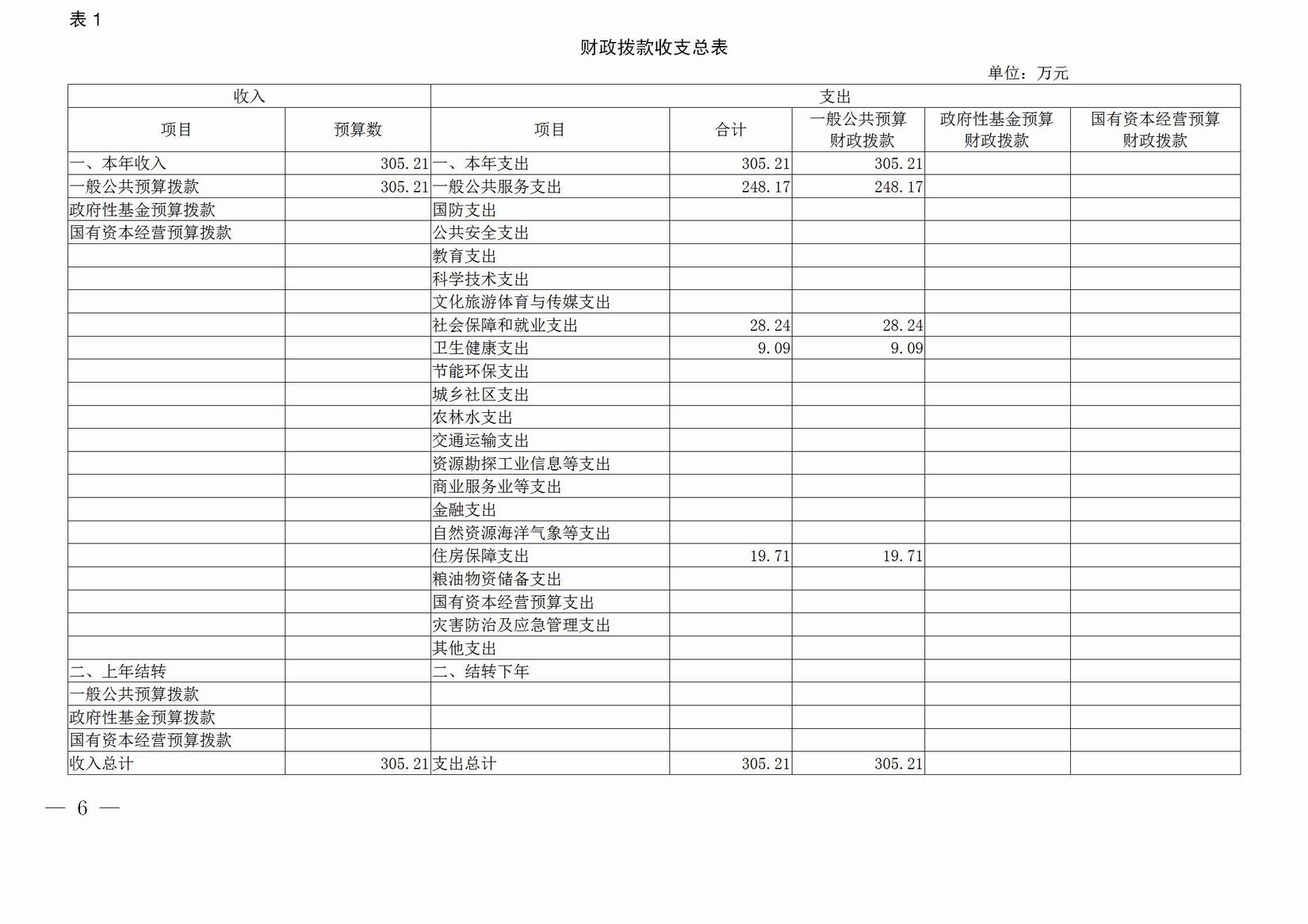 表 1

财政拨款收支总表

单位：万元

| 收入 | | 支出 | | | | |
|---|---|---|---|---|---|---|
| 项目 | 预算数 | 项目 | 合计 | 一般公共预算财政拨款 | 政府性基金预算财政拨款 | 国有资本经营预算财政拨款 |
| 一、本年收入 | 305.21 | 一、本年支出 | 305.21 | 305.21 | | |
| 一般公共预算拨款 | 305.21 | 一般公共服务支出 | 248.17 | 248.17 | | |
| 政府性基金预算拨款 | | 国防支出 | | | | |
| 国有资本经营预算拨款 | | 公共安全支出 | | | | |
| | | 教育支出 | | | | |
| | | 科学技术支出 | | | | |
| | | 文化旅游体育与传媒支出 | | | | |
| | | 社会保障和就业支出 | 28.24 | 28.24 | | |
| | | 卫生健康支出 | 9.09 | 9.09 | | |
| | | 节能环保支出 | | | | |
| | | 城乡社区支出 | | | | |
| | | 农林水支出 | | | | |
| | | 交通运输支出 | | | | |
| | | 资源勘探工业信息等支出 | | | | |
| | | 商业服务业等支出 | | | | |
| | | 金融支出 | | | | |
| | | 自然资源海洋气象等支出 | | | | |
| | | 住房保障支出 | 19.71 | 19.71 | | |
| | | 粮油物资储备支出 | | | | |
| | | 国有资本经营预算支出 | | | | |
| | | 灾害防治及应急管理支出 | | | | |
| | | 其他支出 | | | | |
| 二、上年结转 | | 二、结转下年 | | | | |
| 一般公共预算拨款 | | | | | | |
| 政府性基金预算拨款 | | | | | | |
| 国有资本经营预算拨款 | | | | | | |
| 收入总计 | 305.21 | 支出总计 | 305.21 | 305.21 | | |

— 6 —